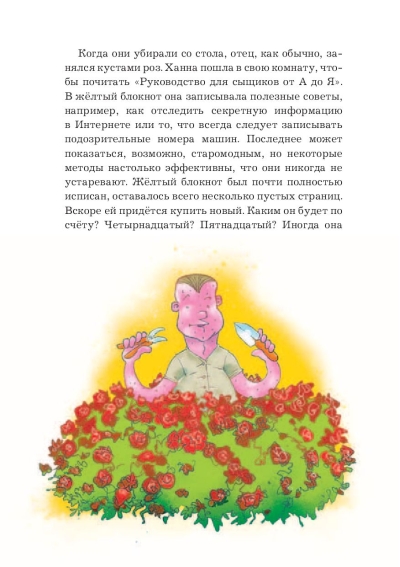 Когда они убирали со стола, отец, как обычно, занялся кустами роз. Ханна пошла в свою комнату, чтобы почитать «Руководство для сыщиков от А до Я». В жёлтый блокнот она записывала полезные советы, например, как отследить секретную информацию в Интернете или то, что всегда следует записывать подозрительные номера машин. Последнее может показаться, возможно, старомодным, но некоторые методы настолько эффективны, что они никогда не устаревают. Жёлтый блокнот был почти полностью исписан, оставалось всего несколько пустых страниц. Вскоре ей придётся купить новый. Каким он будет по счёту? Четырнадцатый? Пятнадцатый? Иногда она